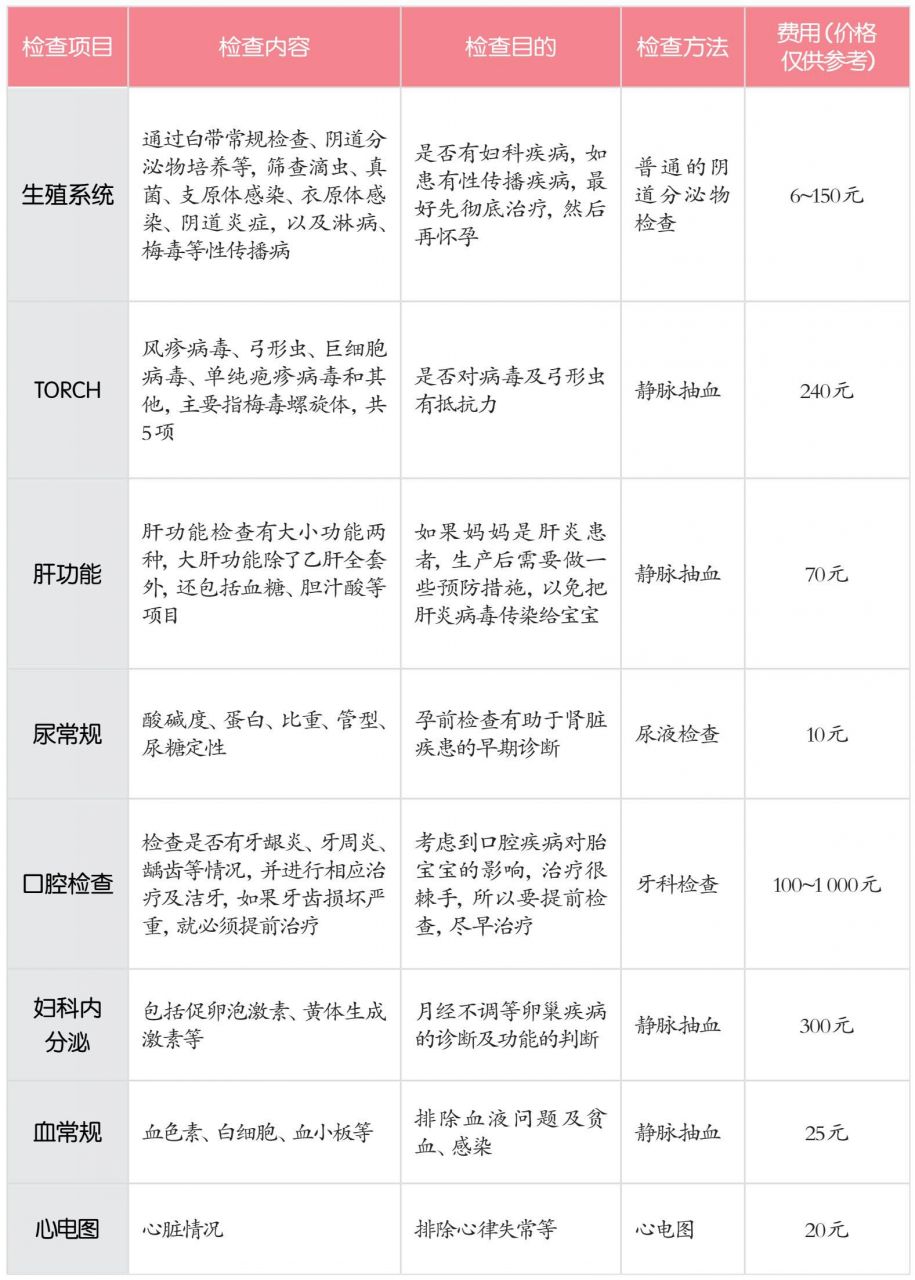 | 检查项目 | 检查内容 | 检查目的 | 检查方法 | 费用（价格仅供参考） |
|---|---|---|---|---|
| 生殖系统 | 通过白带常规检查、阴道分泌物培养等，筛查滴虫、真菌、支原体感染、衣原体感染、阴道炎症，以及淋病、梅毒等性传播病 | 是否有妇科疾病，如患有性传播疾病，最好先彻底治疗，然后再怀孕 | 普通的阴道分泌物检查 | 6~150元 |
| TORCH | 风疹病毒、弓形虫、巨细胞病毒、单纯疱疹病毒和其他，主要指梅毒螺旋体，共5项 | 是否对病毒及弓形虫有抵抗力 | 静脉抽血 | 240元 |
| 肝功能 | 肝功能检查有大小功能两种，大肝功能除了乙肝全套外，还包括血糖、胆汁酸等项目 | 如果妈妈是肝炎患者，生产后需要做一些预防措施，以免把肝炎病毒传染给宝宝 | 静脉抽血 | 70元 |
| 尿常规 | 酸碱度、蛋白、比重、管型、尿糖定性 | 孕前检查有助于肾脏疾患的早期诊断 | 尿液检查 | 10元 |
| 口腔检查 | 检查是否有牙龈炎、牙周炎、龋齿等情况，并进行相应治疗及洁牙，如果牙齿损坏严重，就必须提前治疗 | 考虑到口腔疾病对胎宝宝的影响，治疗很棘手，所以要提前检查，尽早治疗 | 牙科检查 | 100~1 000元 |
| 妇科内分泌 | 包括促卵泡激素、黄体生成激素等 | 月经不调等卵巢疾病的诊断及功能的判断 | 静脉抽血 | 300元 |
| 血常规 | 血色素、白细胞、血小板等 | 排除血液问题及贫血、感染 | 静脉抽血 | 25元 |
| 心电图 | 心脏情况 | 排除心律失常等 | 心电图 | 20元 |